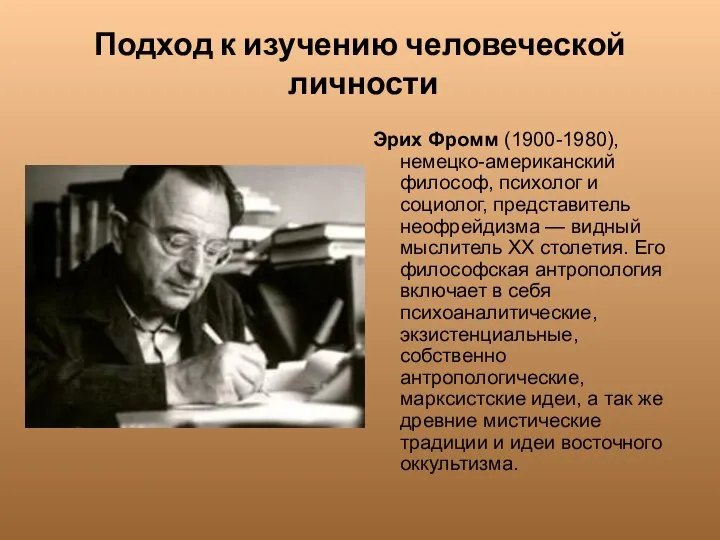 Подход к изучению человеческой личности

Эрих Фромм (1900-1980), немецко-американский философ, психолог и социолог, представитель неофрейдизма — видный мыслитель XX столетия. Его философская антропология включает в себя психоаналитические, экзистенциальные, собственно антропологические, марксистские идеи, а так же древние мистические традиции и идеи восточного оккультизма.